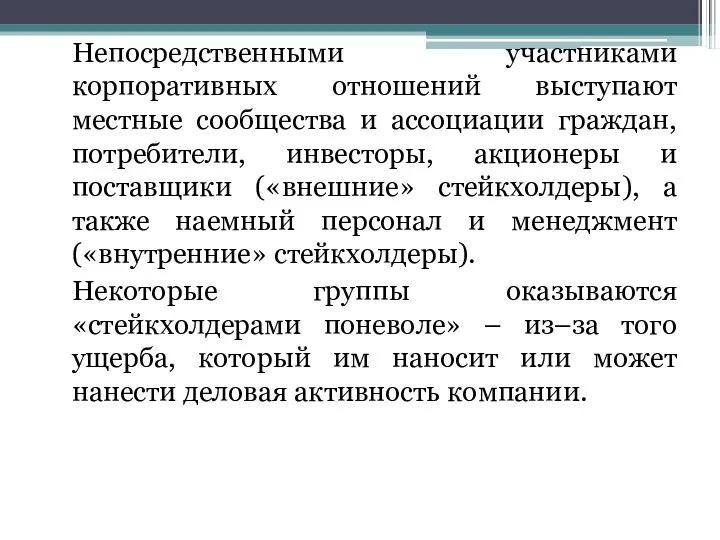 Непосредственными участниками корпоративных отношений выступают местные сообщества и ассоциации граждан, потребители, инвесторы, акционеры и поставщики («внешние» стейкхолдеры), а также наемный персонал и менеджмент («внутренние» стейкхолдеры).

Некоторые группы оказываются «стейкхолдерами поневоле» – из–за того ущерба, который им наносит или может нанести деловая активность компании.